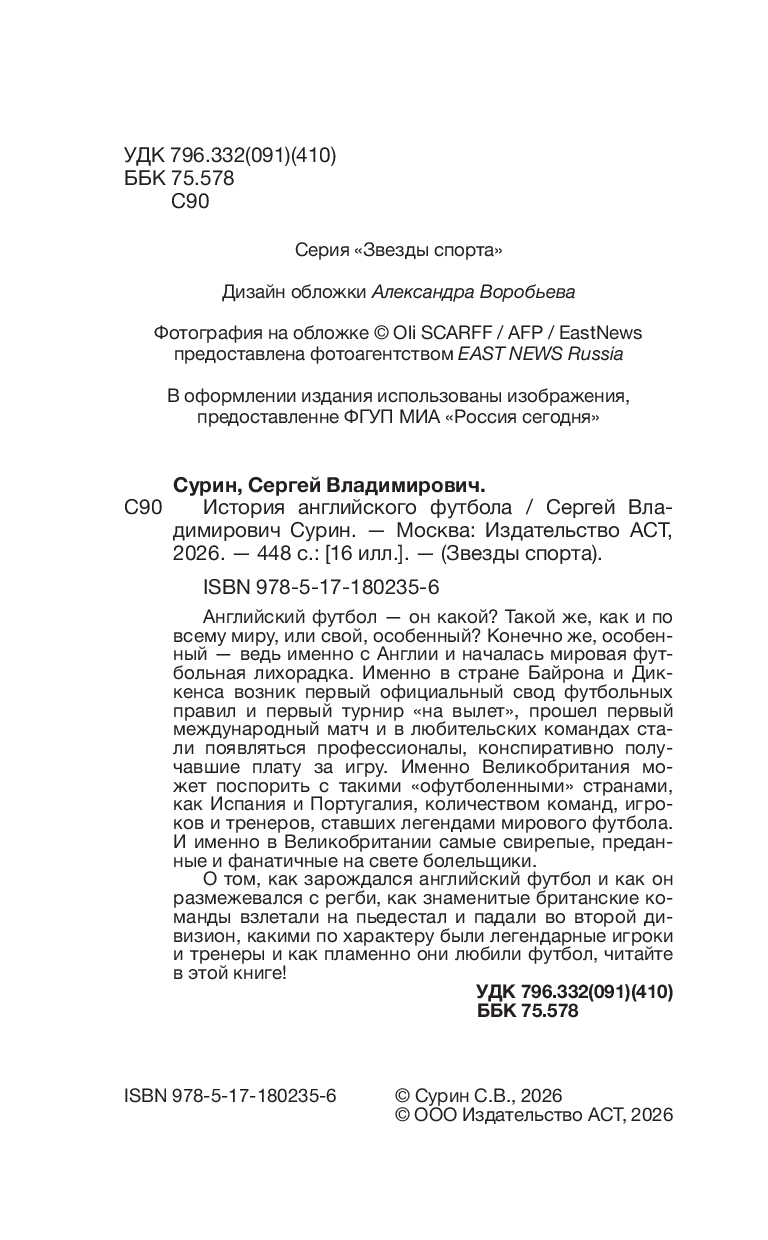 УДК 796.332(091)(410)
ББК 75.578
С90

Серия «Звезды спорта»

Дизайн обложки Александра Воробьева

Фотография на обложке © Oli SCARFF / AFP / EastNews
предоставлена фотоагентством EAST NEWS Russia

В оформлении издания использованы изображения, предоставленне ФГУП МИА «Россия сегодня»

Сурин, Сергей Владимирович.
С90 История английского футбола / Сергей Владимирович Сурин. — Москва: Издательство АСТ, 2026. — 448 с.: [16 илл.]. — (Звезды спорта).

ISBN 978-5-17-180235-6

Английский футбол — он какой? Такой же, как и по всему миру, или свой, особенный? Конечно же, особенный — ведь именно с Англии и началась мировая футбольная лихорадка. Именно в стране Байрона и Диккенса возник первый официальный свод футбольных правил и первый турнир «на вылет», прошел первый международный матч и в любительских командах стали появляться профессионалы, конспиративно получавшие плату за игру. Именно Великобритания может поспорить с такими «офутболенными» странами, как Испания и Португалия, количеством команд, игроков и тренеров, ставших легендами мирового футбола. И именно в Великобритании самые свирепые, преданные и фанатичные на свете болельщики.

О том, как зарождался английский футбол и как он размежевался с регби, как знаменитые британские команды взлетали на пьедестал и падали во второй дивизион, какими по характеру были легендарные игроки и тренеры и как пламенно они любили футбол, читайте в этой книге!

УДК 796.332(091)(410)
ББК 75.578

ISBN 978-5-17-180235-6

© Сурин С.В., 2026
© ООО Издательство АСТ, 2026